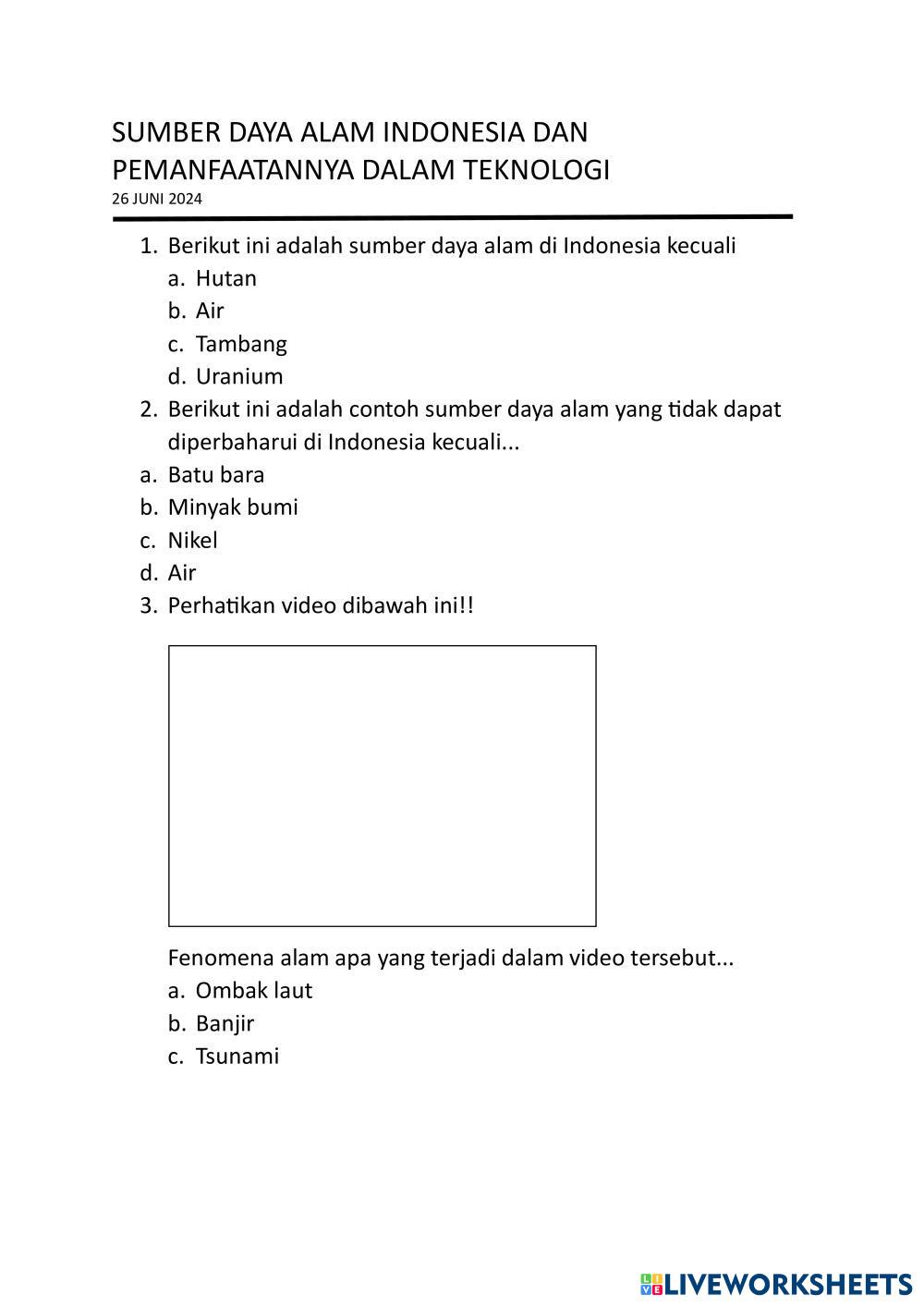 SUMBER DAYA ALAM INDONESIA DAN PEMANFAATANNYA DALAM TEKNOLOGI
26 JUNI 2024

1. Berikut ini adalah sumber daya alam di Indonesia kecuali
a. Hutan
b. Air
c. Tambang
d. Uranium
2. Berikut ini adalah contoh sumber daya alam yang tidak dapat diperbaharui di Indonesia kecuali...
a. Batu bara
b. Minyak bumi
c. Nikel
d. Air
3. Perhatikan video dibawah ini!!

Fenomena alam apa yang terjadi dalam video tersebut...
a. Ombak laut
b. Banjir
c. Tsunami

LIVEWORKSHEETS